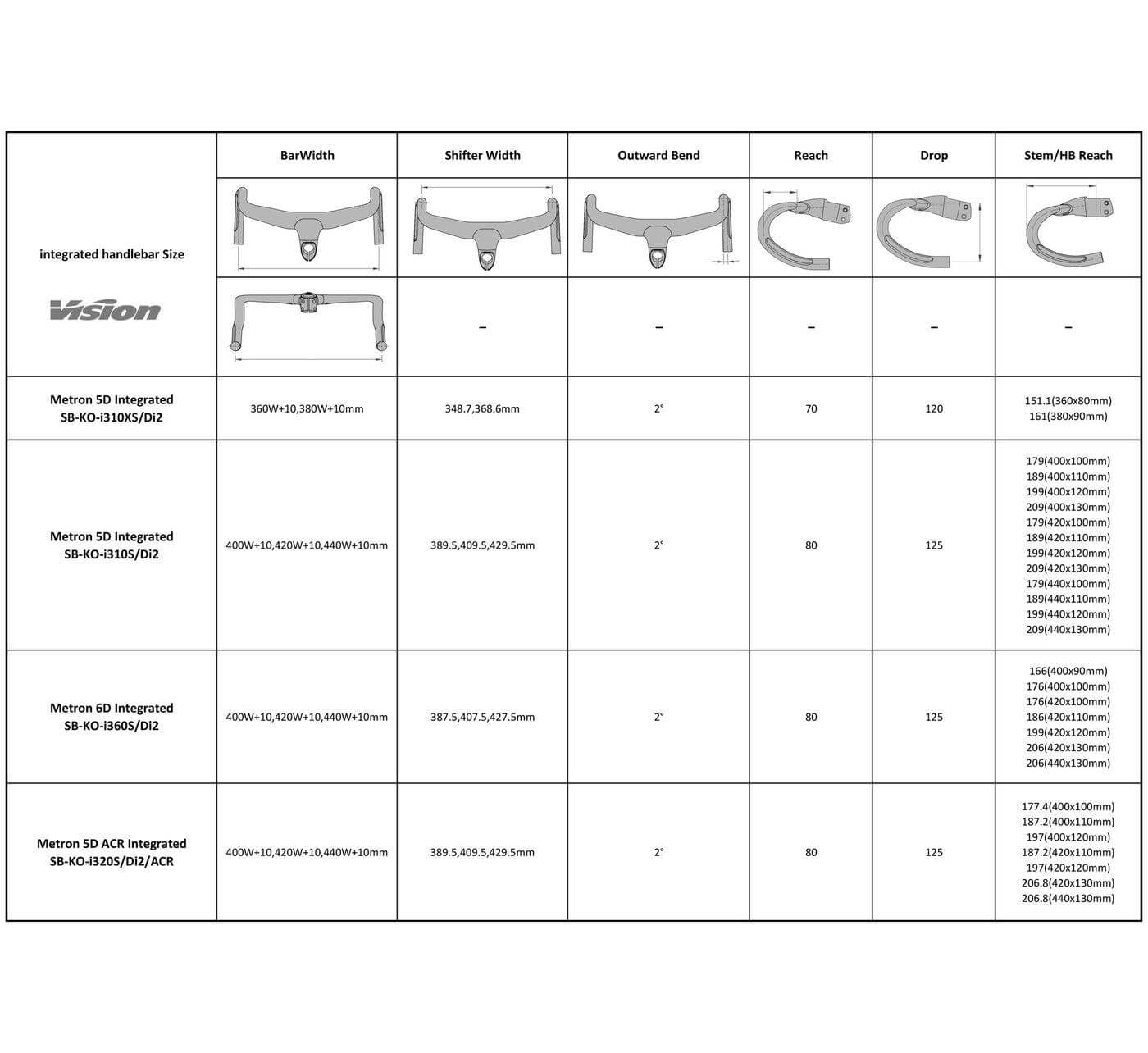 | integrated handlebar Size Vision | BarWidth | Shifter Width | Outward Bend | Reach | Drop | Stem/HB Reach |
|---|---|---|---|---|---|---|
| | | – | – | – | – | – |
| Metron 5D Integrated SB-KO-i310XS/Di2 | 360W+10,380W+10mm | 348.7,368.6mm | 2° | 70 | 120 | 151.1(360x80mm) 161(380x90mm) |
| Metron 5D Integrated SB-KO-i310S/Di2 | 400W+10,420W+10,440W+10mm | 389.5,409.5,429.5mm | 2° | 80 | 125 | 179(400x100mm) 189(400x110mm) 199(400x120mm) 209(400x130mm) 179(420x100mm) 189(420x110mm) 199(420x120mm) 209(420x130mm) 179(440x100mm) 189(440x110mm) 199(440x120mm) 209(440x130mm) |
| Metron 6D Integrated SB-KO-i360S/Di2 | 400W+10,420W+10,440W+10mm | 387.5,407.5,427.5mm | 2° | 80 | 125 | 166(400x90mm) 176(400x100mm) 176(420x100mm) 186(420x110mm) 199(420x120mm) 206(420x130mm) 206(440x130mm) |
| Metron 5D ACR Integrated SB-KO-i320S/Di2/ACR | 400W+10,420W+10,440W+10mm | 389.5,409.5,429.5mm | 2° | 80 | 125 | 177.4(400x100mm) 187.2(400x110mm) 197(400x120mm) 187.2(420x110mm) 197(420x120mm) 206.8(420x130mm) 206.8(440x130mm) |